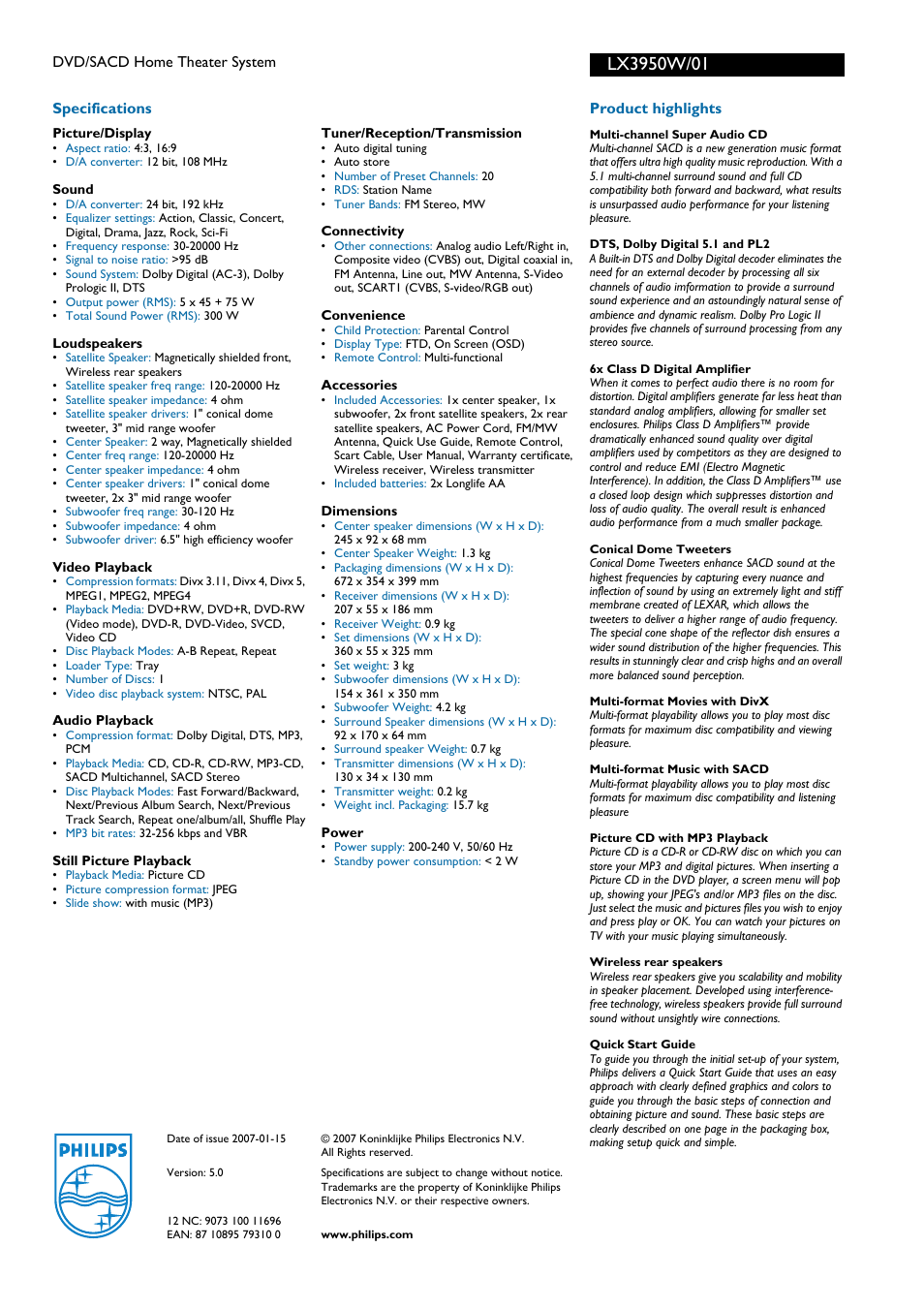 DVD/SACD Home Theater System

LX3950W/01

Specifications

Picture/Display
• Aspect ratio: 4:3, 16:9
• D/A converter: 12 bit, 108 MHz

Sound
• D/A converter: 24 bit, 192 kHz
• Equalizer settings: Action, Classic, Concert, Digital, Drama, Jazz, Rock, Sci-Fi
• Frequency response: 30-20000 Hz
• Signal to noise ratio: >95 dB
• Sound System: Dolby Digital (AC-3), Dolby Prologic II, DTS
• Output power (RMS): 5 x 45 + 75 W
• Total Sound Power (RMS): 300 W

Loudspeakers
• Satellite Speaker: Magnetically shielded front, Wireless rear speakers
• Satellite speaker freq range: 120-20000 Hz
• Satellite speaker impedance: 4 ohm
• Satellite speaker drivers: 1" conical dome tweeter, 3" mid range woofer
• Center Speaker: 2 way, Magnetically shielded
• Center freq range: 120-20000 Hz
• Center speaker impedance: 4 ohm
• Center speaker drivers: 1" conical dome tweeter, 2x 3" mid range woofer
• Subwoofer freq range: 30-120 Hz
• Subwoofer impedance: 4 ohm
• Subwoofer driver: 6.5" high efficiency woofer

Video Playback
• Compression formats: Divx 3.11, Divx 4, Divx 5, MPEG1, MPEG2, MPEG4
• Playback Media: DVD+RW, DVD+R, DVD-RW (Video mode), DVD-R, DVD-Video, SVCD, Video CD
• Disc Playback Modes: A-B Repeat, Repeat
• Loader Type: Tray
• Number of Discs: 1
• Video disc playback system: NTSC, PAL

Audio Playback
• Compression format: Dolby Digital, DTS, MP3, PCM
• Playback Media: CD, CD-R, CD-RW, MP3-CD, SACD Multichannel, SACD Stereo
• Disc Playback Modes: Fast Forward/Backward, Next/Previous Album Search, Next/Previous Track Search, Repeat one/album/all, Shuffle Play
• MP3 bit rates: 32-256 kbps and VBR

Still Picture Playback
• Playback Media: Picture CD
• Picture compression format: JPEG
• Slide show: with music (MP3)

Tuner/Reception/Transmission
• Auto digital tuning
• Auto store
• Number of Preset Channels: 20
• RDS: Station Name
• Tuner Bands: FM Stereo, MW

Connectivity
• Other connections: Analog audio Left/Right in, Composite video (CVBS) out, Digital coaxial in, FM Antenna, Line out, MW Antenna, S-Video out, SCART1 (CVBS, S-video/RGB out)

Convenience
• Child Protection: Parental Control
• Display Type: FTD, On Screen (OSD)
• Remote Control: Multi-functional

Accessories
• Included Accessories: 1x center speaker, 1x subwoofer, 2x front satellite speakers, 2x rear satellite speakers, AC Power Cord, FM/MW Antenna, Quick Use Guide, Remote Control, Scart Cable, User Manual, Warranty certificate, Wireless receiver, Wireless transmitter
• Included batteries: 2x Longlife AA

Dimensions
• Center speaker dimensions (W x H x D): 245 x 92 x 68 mm
• Center Speaker Weight: 1.3 kg
• Packaging dimensions (W x H x D): 672 x 354 x 399 mm
• Receiver dimensions (W x H x D): 207 x 55 x 186 mm
• Receiver Weight: 0.9 kg
• Set dimensions (W x H x D): 360 x 55 x 325 mm
• Set weight: 3 kg
• Subwoofer dimensions (W x H x D): 154 x 361 x 350 mm
• Subwoofer Weight: 4.2 kg
• Surround Speaker dimensions (W x H x D): 92 x 170 x 64 mm
• Surround speaker Weight: 0.7 kg
• Transmitter dimensions (W x H x D): 130 x 34 x 130 mm
• Transmitter weight: 0.2 kg
• Weight incl. Packaging: 15.7 kg

Power
• Power supply: 200-240 V, 50/60 Hz
• Standby power consumption: < 2 W

Product highlights

Multi-channel Super Audio CD
Multi-channel SACD is a new generation music format that offers ultra high quality music reproduction. With a 5.1 multi-channel surround sound and full CD compatibility both forward and backward, what results is unsurpassed audio performance for your listening pleasure.

DTS, Dolby Digital 5.1 and PL2
A Built-in DTS and Dolby Digital decoder eliminates the need for an external decoder by processing all six channels of audio information to provide a surround sound experience and an astoundingly natural sense of ambience and dynamic realism. Dolby Pro Logic II provides five channels of surround processing from any stereo source.

6x Class D Digital Amplifier
When it comes to perfect audio there is no room for distortion. Digital amplifiers generate far less heat than standard analog amplifiers, allowing for smaller set enclosures. Philips Class D Amplifiers™ provide dramatically enhanced sound quality over digital amplifiers used by competitors as they are designed to control and reduce EMI (Electro Magnetic Interference). In addition, the Class D Amplifiers™ use a closed loop design which suppresses distortion and loss of audio quality. The overall result is enhanced audio performance from a much smaller package.

Conical Dome Tweeters
Conical Dome Tweeters enhance SACD sound at the highest frequencies by capturing every nuance and inflection of sound by using an extremely light and stiff membrane created of LEXAR, which allows the tweeters to deliver a higher range of audio frequency. The special cone shape of the reflector dish ensures a wider sound distribution of the higher frequencies. This results in stunningly clear and crisp highs and an overall more balanced sound perception.

Multi-format Movies with DivX
Multi-format playability allows you to play most disc formats for maximum disc compatibility and viewing pleasure.

Multi-format Music with SACD
Multi-format playability allows you to play most disc formats for maximum disc compatibility and listening pleasure

Picture CD with MP3 Playback
Picture CD is a CD-R or CD-RW disc on which you can store your MP3 and digital pictures. When inserting a Picture CD in the DVD player, a screen menu will pop up, showing your JPEG's and/or MP3 files on the disc. Just select the music and pictures files you wish to enjoy and press play or OK. You can watch your pictures on TV with your music playing simultaneously.

Wireless rear speakers
Wireless rear speakers give you scalability and mobility in speaker placement. Developed using interference-free technology, wireless speakers provide full surround sound without unsightly wire connections.

Quick Start Guide
To guide you through the initial set-up of your system, Philips delivers a Quick Start Guide that uses an easy approach with clearly defined graphics and colors to guide you through the basic steps of connection and obtaining picture and sound. These basic steps are clearly described on one page in the packaging box, making setup quick and simple.

PHILIPS

Date of issue 2007-01-15

Version: 5.0

12 NC: 9073 100 11696
EAN: 87 10895 79310 0

© 2007 Koninklijke Philips Electronics N.V.
All Rights reserved.

Specifications are subject to change without notice. Trademarks are the property of Koninklijke Philips Electronics N.V. or their respective owners.

www.philips.com